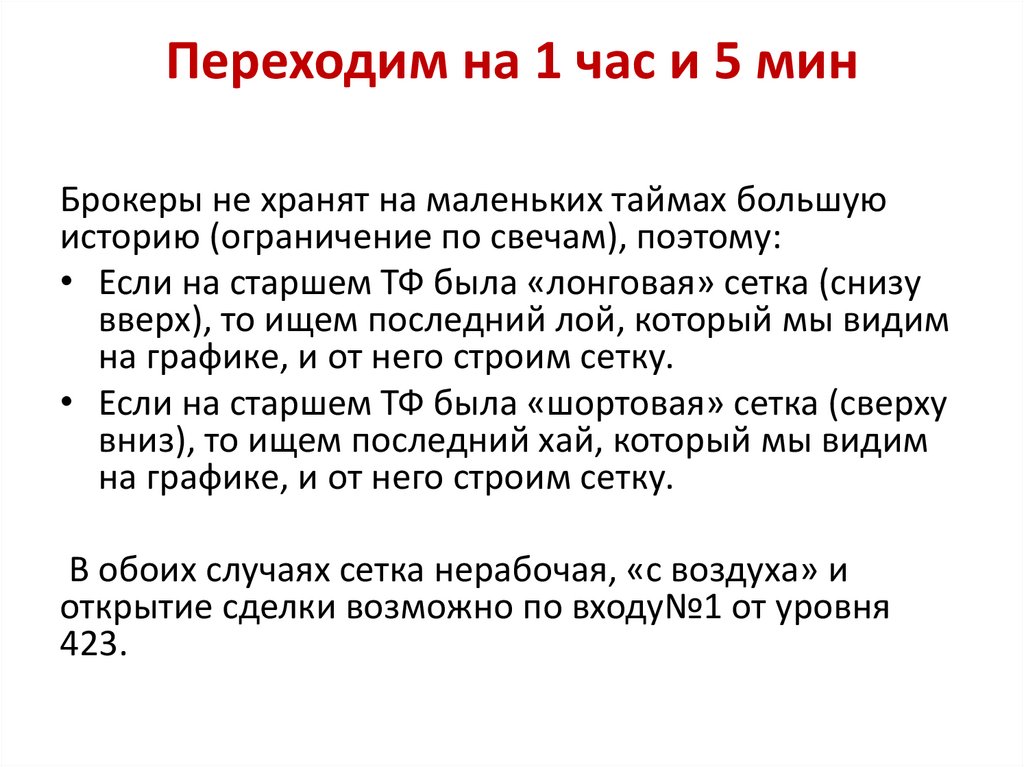 Переходим на 1 час и 5 мин

Брокеры не хранят на маленьких таймах большую историю (ограничение по свечам), поэтому:

• Если на старшем ТФ была «лонговая» сетка (снизу вверх), то ищем последний лой, который мы видим на графике, и от него строим сетку.
• Если на старшем ТФ была «шортовая» сетка (сверху вниз), то ищем последний хай, который мы видим на графике, и от него строим сетку.

В обоих случаях сетка нерабочая, «с воздуха» и открытие сделки возможно по входу№1 от уровня 423.